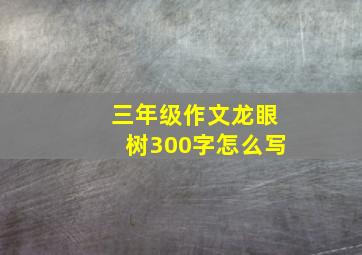 三年级作文龙眼树300字怎么写